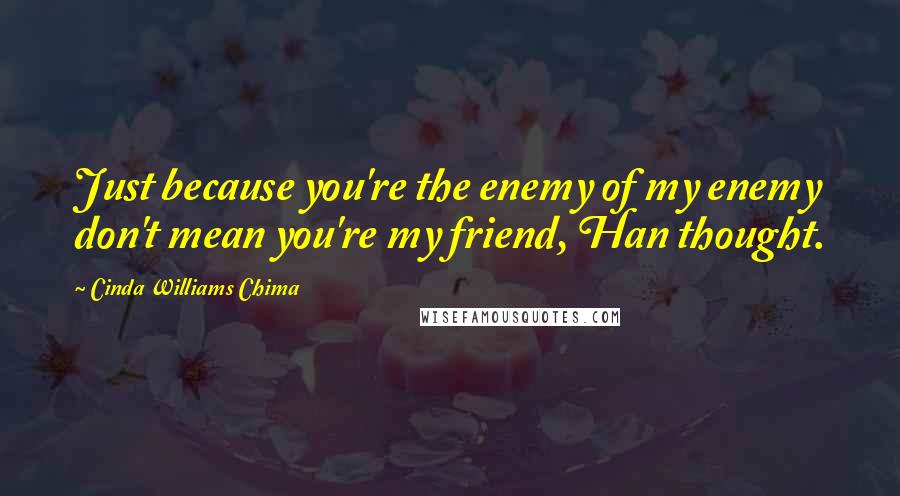 Just because you're the enemy of my enemy don't mean you're my friend, Han thought.

~ Cinda Williams Chima

WISEFAMOUSQUOTES.COM